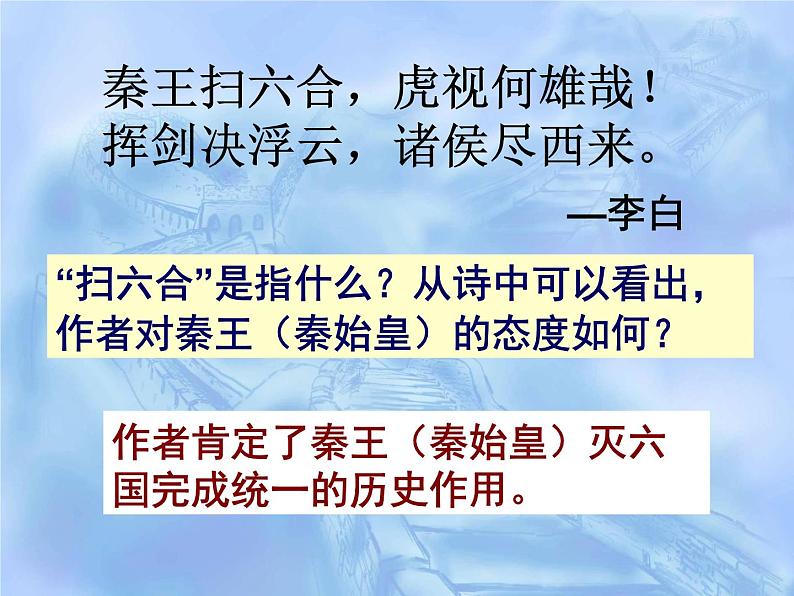 秦王扫六合，虎视何雄哉！
挥剑决浮云，诸侯尽西来。

—李白

“扫六合”是指什么？从诗中可以看出，作者对秦王（秦始皇）的态度如何？

作者肯定了秦王（秦始皇）灭六国完成统一的历史作用。